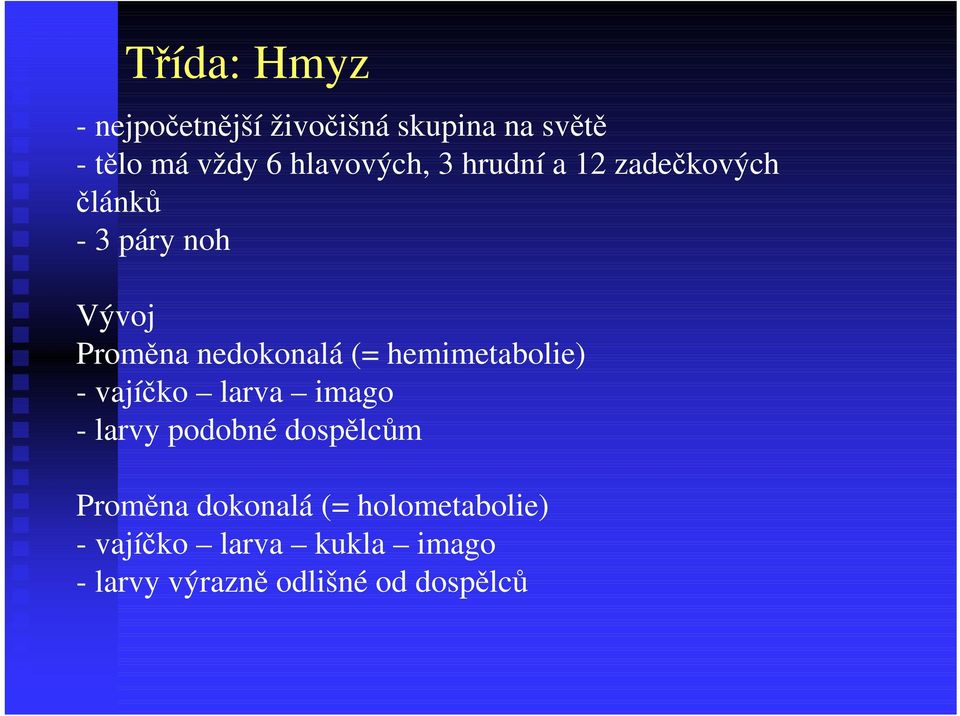 Třída: Hmyz

- nejpočetnější živočišná skupina na světě
- tělo má vždy 6 hlavových, 3 hrudní a 12 zadečkových článků
- 3 páry noh

Vývoj
Proměna nedokonalá (= hemimetabolie)
- vajíčko – larva – imago
- larvy podobné dospělcům

Proměna dokonalá (= holometabolie)
- vajíčko – larva – kukla – imago
- larvy výrazně odlišné od dospělců